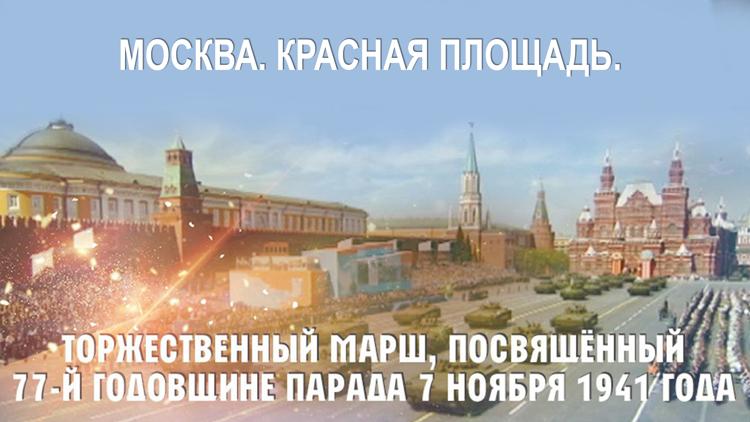 МОСКВА. КРАСНАЯ ПЛОЩАДЬ.

ТОРЖЕСТВЕННЫЙ МАРШ, ПОСВЯЩЁННЫЙ 77-Й ГОДОВЩИНЕ ПАРАДА 7 НОЯБРЯ 1941 ГОДА